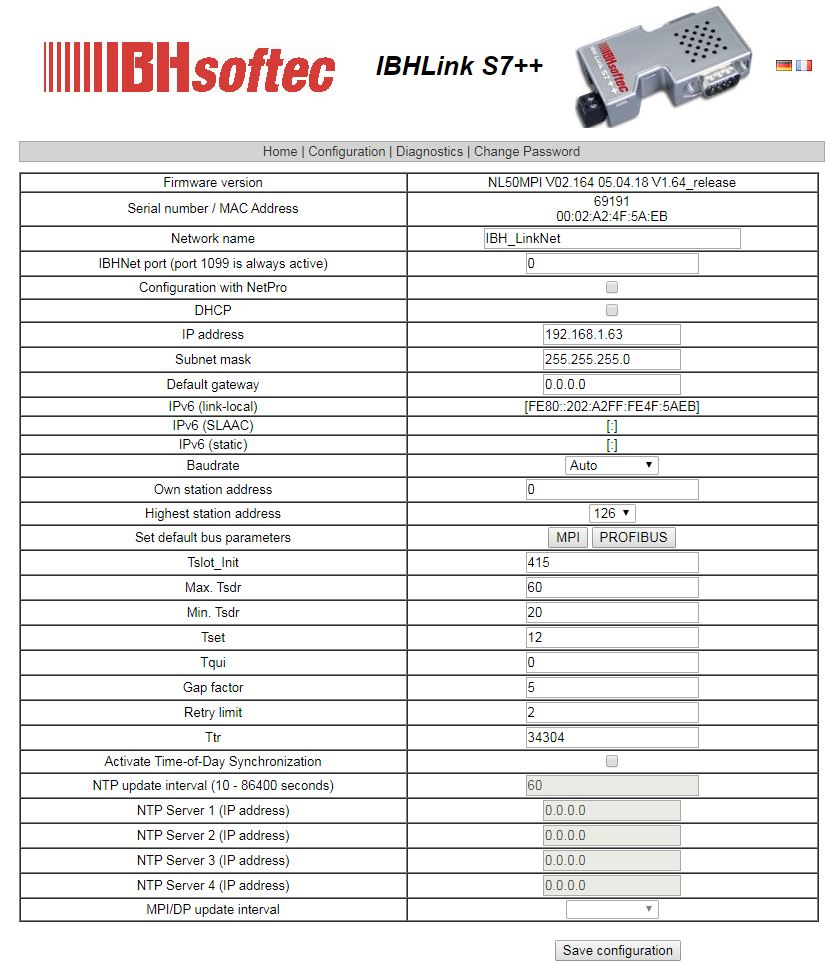 IBHsoftec IBHLink S7++

Home | Configuration | Diagnostics | Change Password

| | |
|---|---|
| Firmware version | NL50MPI V02.164 05.04.18 V1.64_release |
| Serial number / MAC Address | 69191 00:02:A2:4F:5A:EB |
| Network name | IBH_LinkNet |
| IBHNet port (port 1099 is always active) | 0 |
| Configuration with NetPro | |
| DHCP | |
| IP address | 192.168.1.63 |
| Subnet mask | 255.255.255.0 |
| Default gateway | 0.0.0.0 |
| IPv6 (link-local) | [FE80::202:A2FF:FE4F:5AEB] |
| IPv6 (SLAAC) | [:] |
| IPv6 (static) | [:] |
| Baudrate | Auto |
| Own station address | 0 |
| Highest station address | 126 |
| Set default bus parameters | MPI PROFIBUS |
| Tslot_Init | 415 |
| Max. Tsdr | 60 |
| Min. Tsdr | 20 |
| Tset | 12 |
| Tqui | 0 |
| Gap factor | 5 |
| Retry limit | 2 |
| Ttr | 34304 |
| Activate Time-of-Day Synchronization | |
| NTP update interval (10 - 86400 seconds) | 60 |
| NTP Server 1 (IP address) | 0.0.0.0 |
| NTP Server 2 (IP address) | 0.0.0.0 |
| NTP Server 3 (IP address) | 0.0.0.0 |
| NTP Server 4 (IP address) | 0.0.0.0 |
| MPI/DP update interval | |

Save configuration